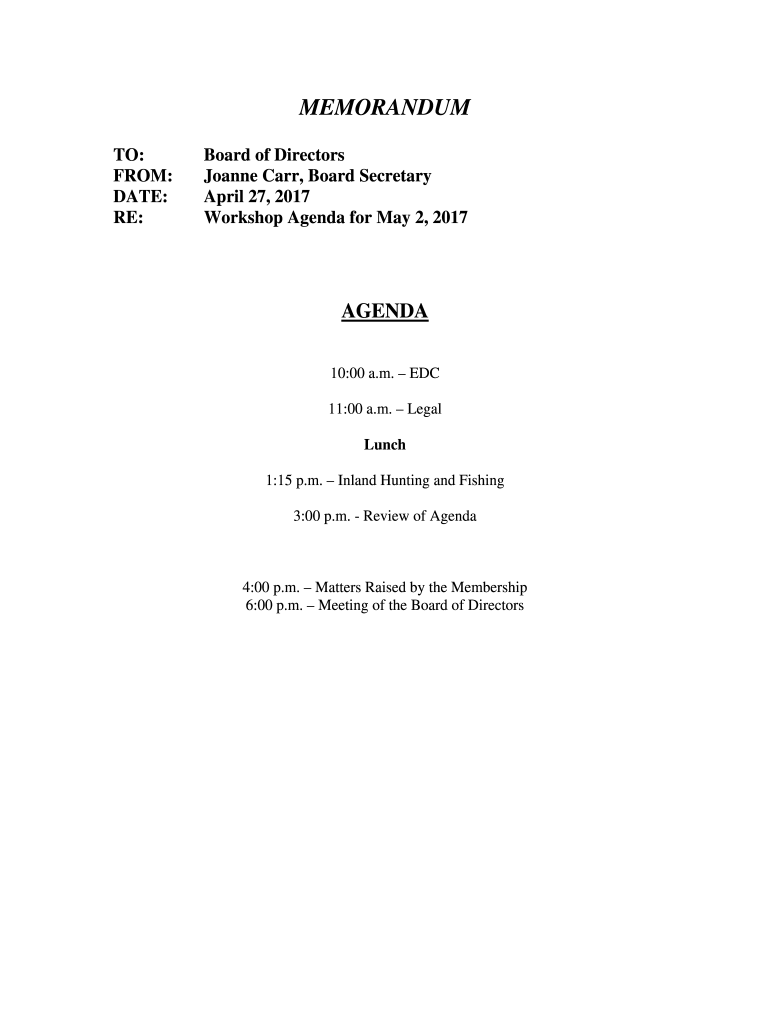 MEMORANDUM

TO: Board of Directors
FROM: Joanne Carr, Board Secretary
DATE: April 27, 2017
RE: Workshop Agenda for May 2, 2017

AGENDA

10:00 a.m. – EDC

11:00 a.m. – Legal

Lunch

1:15 p.m. – Inland Hunting and Fishing

3:00 p.m. - Review of Agenda

4:00 p.m. – Matters Raised by the Membership
6:00 p.m. – Meeting of the Board of Directors